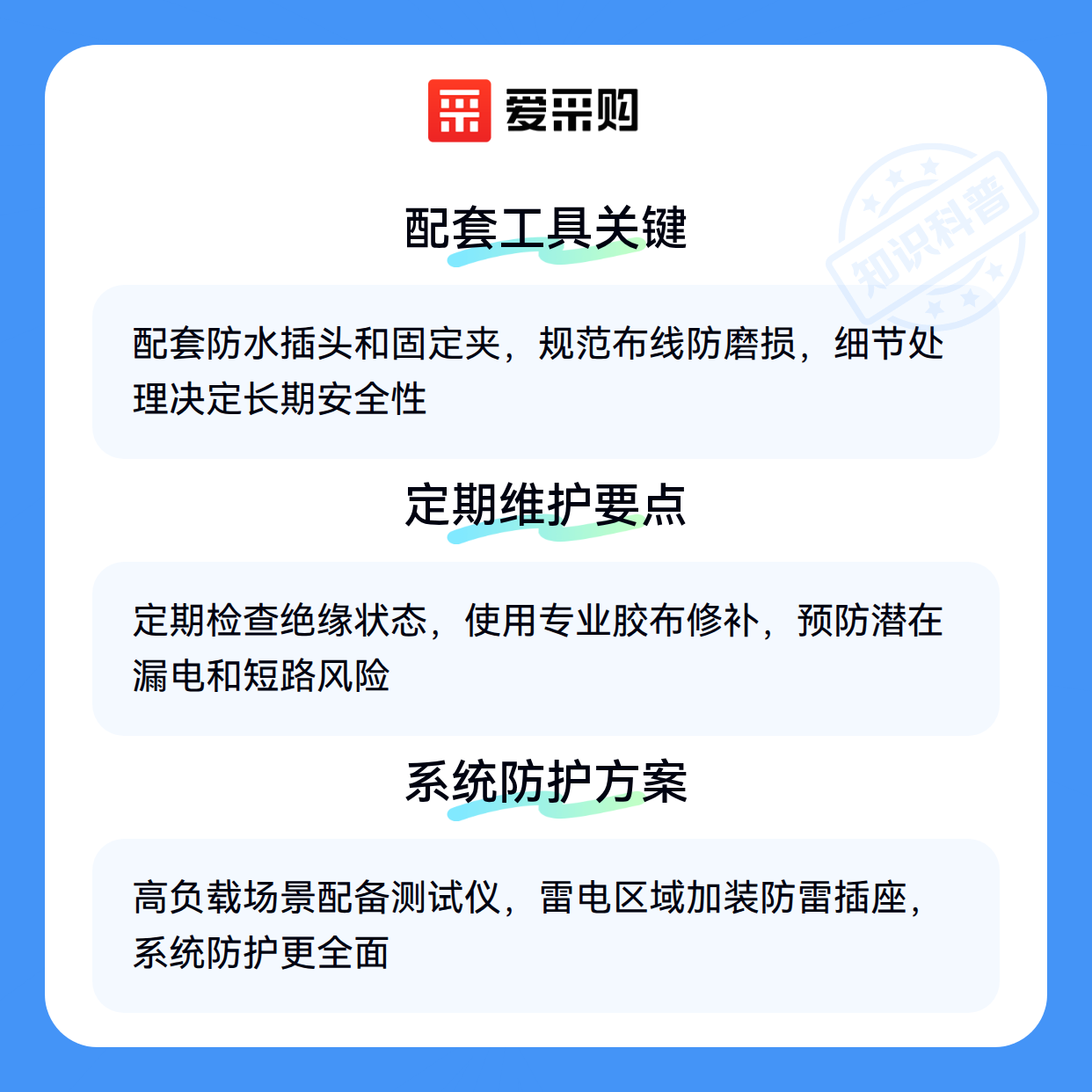 爱采购

配套工具关键

配套防水插头和固定夹，规范布线防磨损，细节处理决定长期安全性

定期维护要点

定期检查绝缘状态，使用专业胶布修补，预防潜在漏电和短路风险

系统防护方案

高负载场景配备测试仪，雷电区域加装防雷插座，系统防护更全面

知识科普